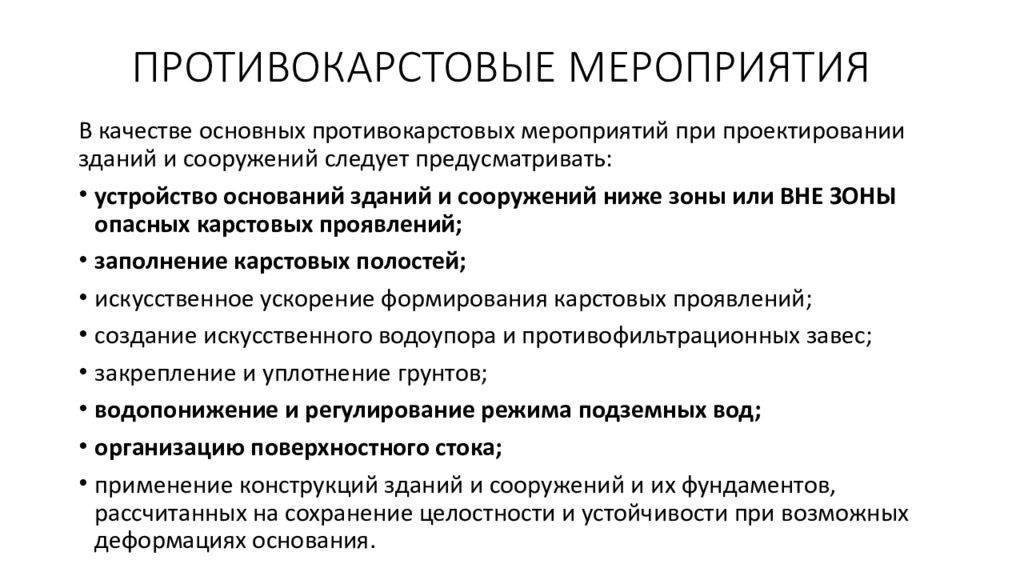 ПРОТИВОКАРСТОВЫЕ МЕРОПРИЯТИЯ

В качестве основных противокарстовых мероприятий при проектировании зданий и сооружений следует предусматривать:

• устройство оснований зданий и сооружений ниже зоны или ВНЕ ЗОНЫ опасных карстовых проявлений;
• заполнение карстовых полостей;
• искусственное ускорение формирования карстовых проявлений;
• создание искусственного водоупора и противофильтрационных завес;
• закрепление и уплотнение грунтов;
• водопонижение и регулирование режима подземных вод;
• организацию поверхностного стока;
• применение конструкций зданий и сооружений и их фундаментов, рассчитанных на сохранение целостности и устойчивости при возможных деформациях основания.